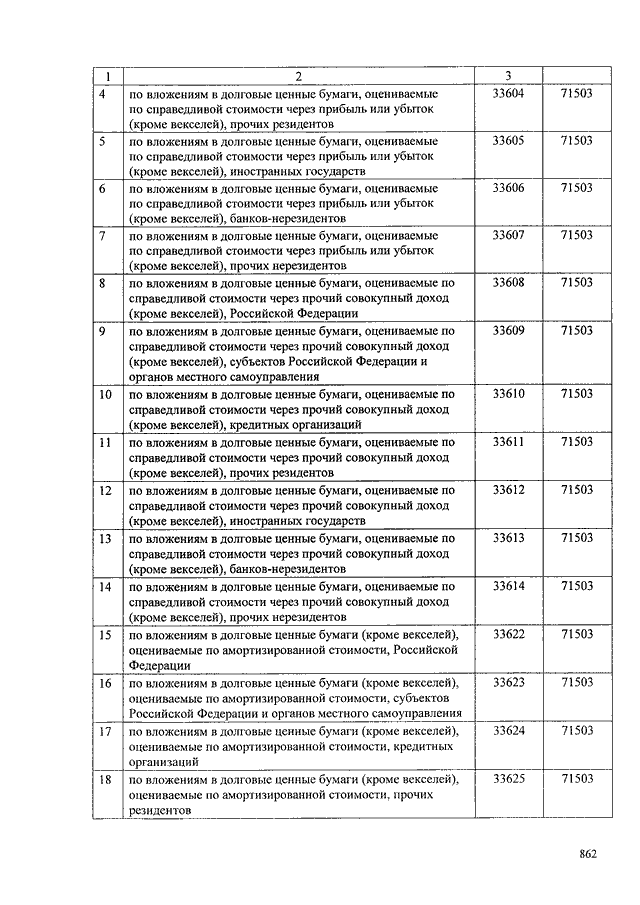 | 1 | 2 | 3 | |
|---|---|---|---|
| 4 | по вложениям в долговые ценные бумаги, оцениваемые по справедливой стоимости через прибыль или убыток (кроме векселей), прочих резидентов | 33604 | 71503 |
| 5 | по вложениям в долговые ценные бумаги, оцениваемые по справедливой стоимости через прибыль или убыток (кроме векселей), иностранных государств | 33605 | 71503 |
| 6 | по вложениям в долговые ценные бумаги, оцениваемые по справедливой стоимости через прибыль или убыток (кроме векселей), банков-нерезидентов | 33606 | 71503 |
| 7 | по вложениям в долговые ценные бумаги, оцениваемые по справедливой стоимости через прибыль или убыток (кроме векселей), прочих нерезидентов | 33607 | 71503 |
| 8 | по вложениям в долговые ценные бумаги, оцениваемые по справедливой стоимости через прочий совокупный доход (кроме векселей), Российской Федерации | 33608 | 71503 |
| 9 | по вложениям в долговые ценные бумаги, оцениваемые по справедливой стоимости через прочий совокупный доход (кроме векселей), субъектов Российской Федерации и органов местного самоуправления | 33609 | 71503 |
| 10 | по вложениям в долговые ценные бумаги, оцениваемые по справедливой стоимости через прочий совокупный доход (кроме векселей), кредитных организаций | 33610 | 71503 |
| 11 | по вложениям в долговые ценные бумаги, оцениваемые по справедливой стоимости через прочий совокупный доход (кроме векселей), прочих резидентов | 33611 | 71503 |
| 12 | по вложениям в долговые ценные бумаги, оцениваемые по справедливой стоимости через прочий совокупный доход (кроме векселей), иностранных государств | 33612 | 71503 |
| 13 | по вложениям в долговые ценные бумаги, оцениваемые по справедливой стоимости через прочий совокупный доход (кроме векселей), банков-нерезидентов | 33613 | 71503 |
| 14 | по вложениям в долговые ценные бумаги, оцениваемые по справедливой стоимости через прочий совокупный доход (кроме векселей), прочих нерезидентов | 33614 | 71503 |
| 15 | по вложениям в долговые ценные бумаги (кроме векселей), оцениваемые по амортизированной стоимости, Российской Федерации | 33622 | 71503 |
| 16 | по вложениям в долговые ценные бумаги (кроме векселей), оцениваемые по амортизированной стоимости, субъектов Российской Федерации и органов местного самоуправления | 33623 | 71503 |
| 17 | по вложениям в долговые ценные бумаги (кроме векселей), оцениваемые по амортизированной стоимости, кредитных организаций | 33624 | 71503 |
| 18 | по вложениям в долговые ценные бумаги (кроме векселей), оцениваемые по амортизированной стоимости, прочих резидентов | 33625 | 71503 |

862